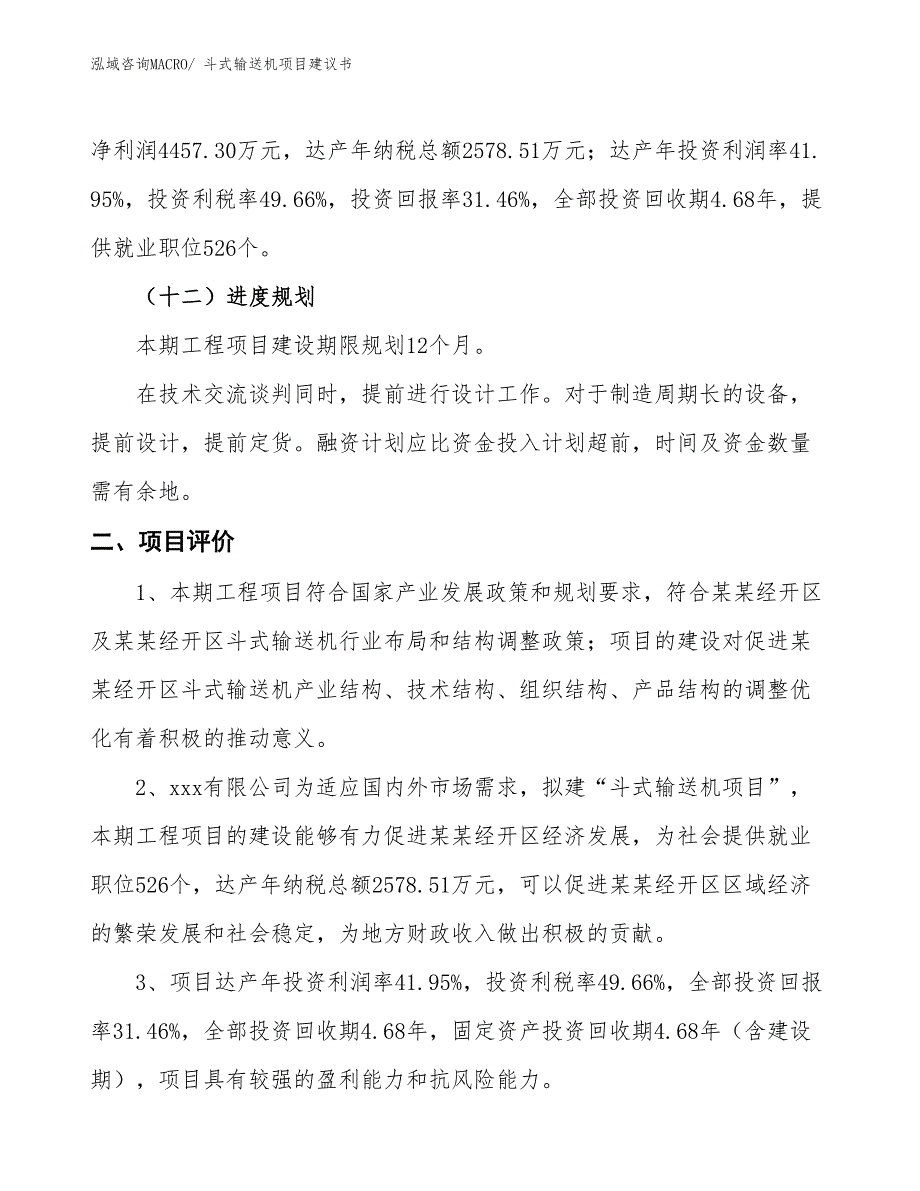 泓域咨询MACRO/ 斗式输送机项目建议书

净利润4457.30万元，达产年纳税总额2578.51万元；达产年投资利润率41.95%，投资利税率49.66%，投资回报率31.46%，全部投资回收期4.68年，提供就业职位526个。

（十二）进度规划

本期工程项目建设期限规划12个月。

在技术交流谈判同时，提前进行设计工作。对于制造周期长的设备，提前设计，提前定货。融资计划应比资金投入计划超前，时间及资金数量需有余地。

二、项目评价

1、本期工程项目符合国家产业发展政策和规划要求，符合某某经开区及某某经开区斗式输送机行业布局和结构调整政策；项目的建设对促进某某经开区斗式输送机产业结构、技术结构、组织结构、产品结构的调整优化有着积极的推动意义。

2、xxx有限公司为适应国内外市场需求，拟建“斗式输送机项目”，本期工程项目的建设能够有力促进某某经开区经济发展，为社会提供就业职位526个，达产年纳税总额2578.51万元，可以促进某某经开区区域经济的繁荣发展和社会稳定，为地方财政收入做出积极的贡献。

3、项目达产年投资利润率41.95%，投资利税率49.66%，全部投资回报率31.46%，全部投资回收期4.68年，固定资产投资回收期4.68年（含建设期），项目具有较强的盈利能力和抗风险能力。